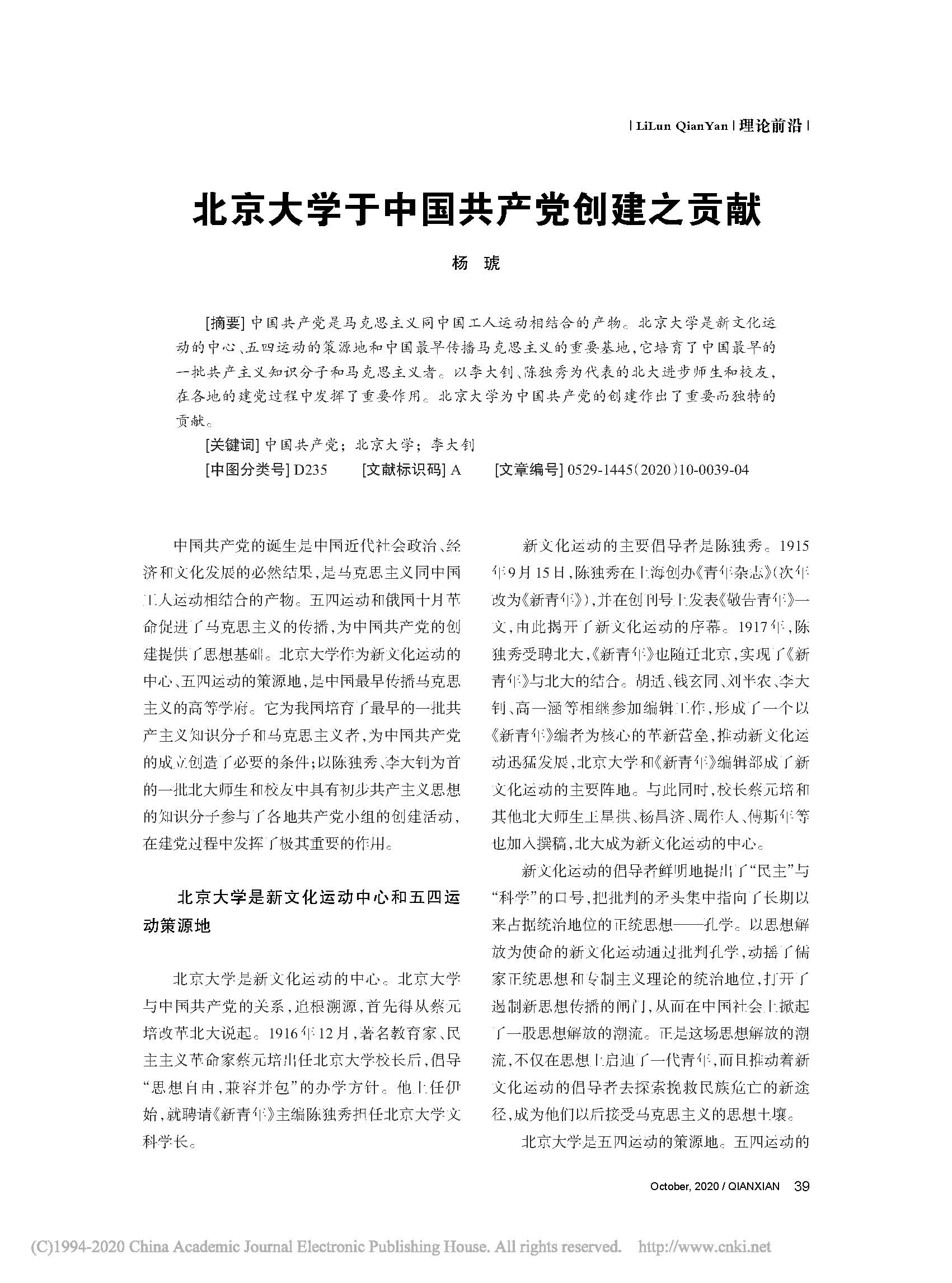 | LiLun QianYan | 理论前沿 |

北京大学于中国共产党创建之贡献

杨 琥

[摘要] 中国共产党是马克思主义同中国工人运动相结合的产物。北京大学是新文化运动的中心、五四运动的策源地和中国最早传播马克思主义的重要基地，它培育了中国最早的一批共产主义知识分子和马克思主义者。以李大钊、陈独秀为代表的北大进步师生和校友，在各地的建党过程中发挥了重要作用。北京大学为中国共产党的创建作出了重要而独特的贡献。

[关键词] 中国共产党；北京大学；李大钊

[中图分类号] D235 [文献标识码] A [文章编号] 0529-1445(2020)10-0039-04

中国共产党的诞生是中国近代社会政治、经济和文化发展的必然结果，是马克思主义同中国工人运动相结合的产物。五四运动和俄国十月革命促进了马克思主义的传播，为中国共产党的创建提供了思想基础。北京大学作为新文化运动的中心、五四运动的策源地，是中国最早传播马克思主义的高等学府。它为我国培育了最早的一批共产主义知识分子和马克思主义者，为中国共产党的成立创造了必要的条件；以陈独秀、李大钊为首的一批北大师生和校友中具有初步共产主义思想的知识分子参与了各地共产党小组的创建活动，在建党过程中发挥了极其重要的作用。

北京大学是新文化运动中心和五四运动策源地

北京大学是新文化运动的中心。北京大学与中国共产党的关系，追根溯源，首先得从蔡元培改革北大说起。1916年12月，著名教育家、民主主义革命家蔡元培出任北京大学校长后，倡导“思想自由，兼容并包”的办学方针。他上任伊始，就聘请《新青年》主编陈独秀担任北京大学文科学长。

新文化运动的主要倡导者是陈独秀。1915年9月15日，陈独秀在上海创办《青年杂志》(次年改为《新青年》)，并在创刊号上发表《敬告青年》一文，由此揭开了新文化运动的序幕。1917年，陈独秀受聘北大，《新青年》也随迁北京，实现了《新青年》与北大的结合。胡适、钱玄同、刘半农、李大钊、高一涵等相继参加编辑工作，形成了一个以《新青年》编者为核心的革新营垒，推动新文化运动迅猛发展，北京大学和《新青年》编辑部成了新文化运动的主要阵地。与此同时，校长蔡元培和其他北大师生王星拱、杨昌济、周作人、傅斯年等也加入撰稿，北大成为新文化运动的中心。

新文化运动的倡导者鲜明地提出了“民主”与“科学”的口号，把批判的矛头集中指向了长期以来占据统治地位的正统思想——孔学。以思想解放为使命的新文化运动通过批判孔学，动摇了儒家正统思想和专制主义理论的统治地位，打开了遏制新思想传播的闸门，从而在中国社会上掀起了一股思想解放的潮流。正是这场思想解放的潮流，不仅在思想上启迪了一代青年，而且推动着新文化运动的倡导者去探索挽救民族危亡的新途径，成为他们以后接受马克思主义的思想土壤。

北京大学是五四运动的策源地。五四运动的

October, 2020 / QIANXIAN 39

(C)1994-2020 China Academic Journal Electronic Publishing House. All rights reserved. http://www.cnki.net